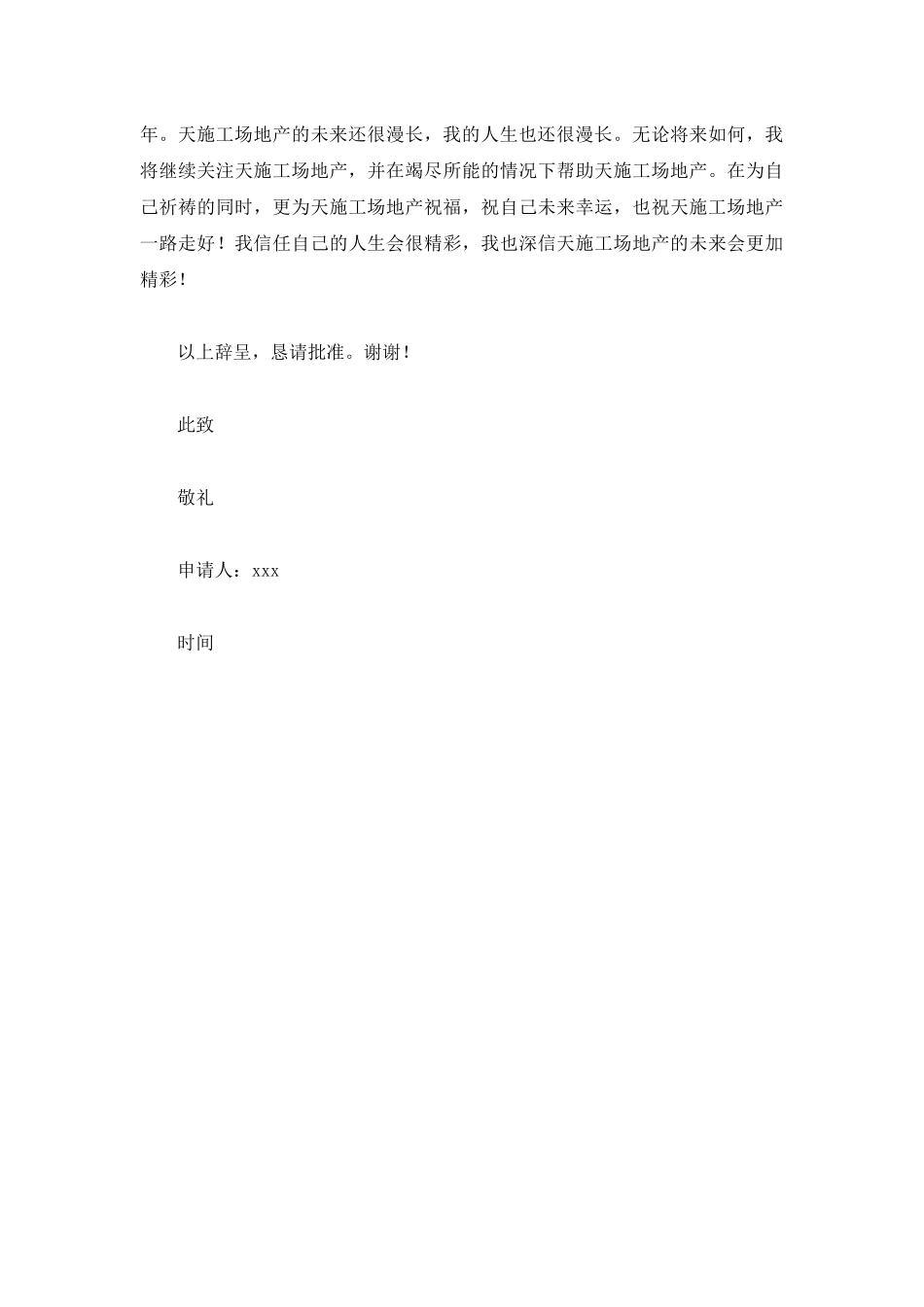 年。天施工场地产的未来还很漫长，我的人生也还很漫长。无论将来如何，我将继续关注天施工场地产，并在竭尽所能的情况下帮助天施工场地产。在为自己祈祷的同时，更为天施工场地产祝福，祝自己未来幸运，也祝天施工场地产一路走好！我信任自己的人生会很精彩，我也深信天施工场地产的未来会更加精彩！

以上辞呈，恳请批准。谢谢！

此致

敬礼

申请人：xxx

时间